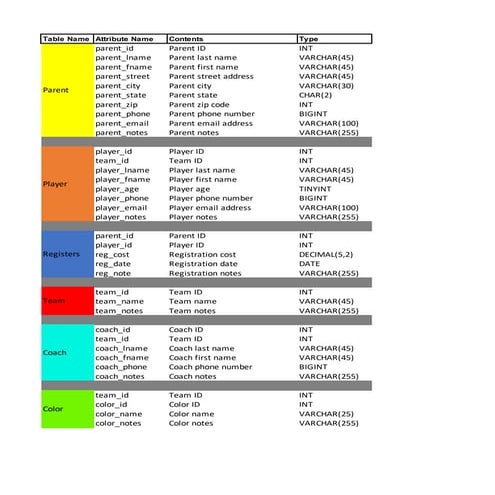 | Table Name | Attribute Name | Contents | Type |
|---|---|---|---|
| Parent | parent_id | Parent ID | INT |
| | parent_lname | Parent last name | VARCHAR(45) |
| | parent_fname | Parent first name | VARCHAR(45) |
| | parent_street | Parent street address | VARCHAR(45) |
| | parent_city | Parent city | VARCHAR(30) |
| | parent_state | Parent state | CHAR(2) |
| | parent_zip | Parent zip code | INT |
| | parent_phone | Parent phone number | BIGINT |
| | parent_email | Parent email address | VARCHAR(100) |
| | parent_notes | Parent notes | VARCHAR(255) |
| Player | player_id | Player ID | INT |
| | team_id | Team ID | INT |
| | player_lname | Player last name | VARCHAR(45) |
| | player_fname | Player first name | VARCHAR(45) |
| | player_age | Player age | TINYINT |
| | player_phone | Player phone number | BIGINT |
| | player_email | Player email address | VARCHAR(100) |
| | player_notes | Player notes | VARCHAR(255) |
| Registers | parent_id | Parent ID | INT |
| | player_id | Player ID | INT |
| | reg_cost | Registration cost | DECIMAL(5,2) |
| | reg_date | Registration date | DATE |
| | reg_note | Registration notes | VARCHAR(255) |
| Team | team_id | Team ID | INT |
| | team_name | Team name | VARCHAR(45) |
| | team_notes | Team notes | VARCHAR(255) |
| Coach | coach_id | Coach ID | INT |
| | team_id | Team ID | INT |
| | coach_lname | Coach last name | VARCHAR(45) |
| | coach_fname | Coach first name | VARCHAR(45) |
| | coach_phone | Coach phone number | BIGINT |
| | coach_notes | Coach notes | VARCHAR(255) |
| Color | team_id | Team ID | INT |
| | color_id | Color ID | INT |
| | color_name | Color name | VARCHAR(25) |
| | color_notes | Color notes | VARCHAR(255) |